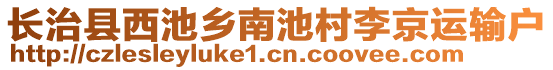 长治县西池乡南池村李京运输户
http://czlesleyluke1.cn.coovee.com